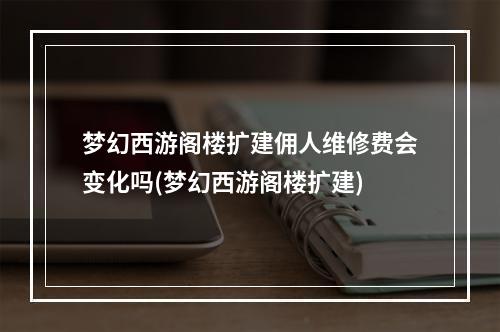 梦幻西游阁楼扩建佣人维修费会变化吗(梦幻西游阁楼扩建)